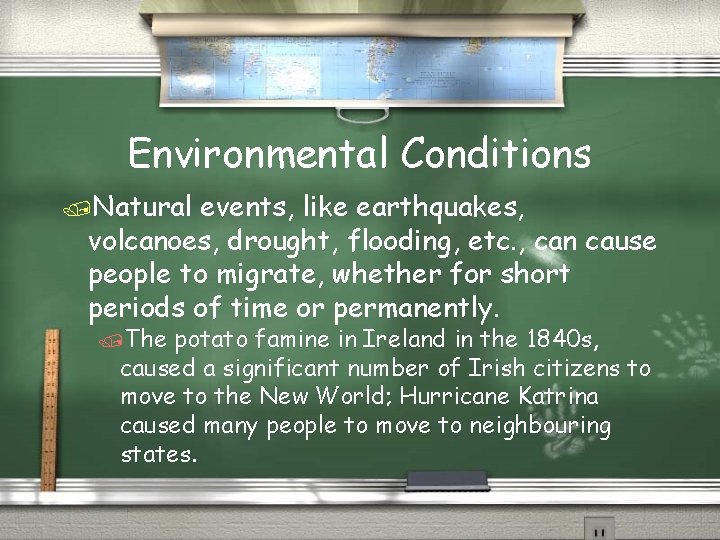 Environmental Conditions

Natural events, like earthquakes, volcanoes, drought, flooding, etc., can cause people to migrate, whether for short periods of time or permanently.

The potato famine in Ireland in the 1840s, caused a significant number of Irish citizens to move to the New World; Hurricane Katrina caused many people to move to neighbouring states.